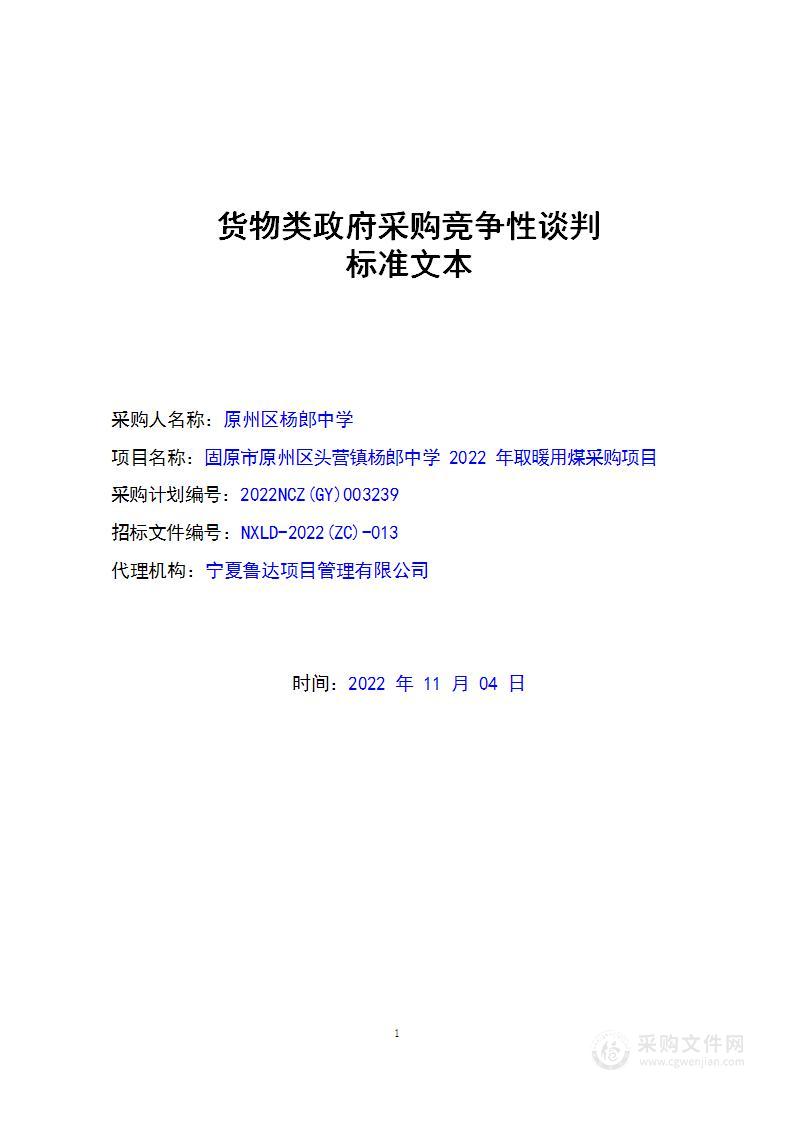 货物类政府采购竞争性谈判
标准文本

采购人名称：原州区杨郎中学

项目名称：固原市原州区头营镇杨郎中学 2022 年取暖用煤采购项目

采购计划编号：2022NCZ(GY)003239

招标文件编号：NXLD-2022(ZC)-013

代理机构：宁夏鲁达项目管理有限公司

时间：2022 年 11 月 04 日

1

采购文件网
www.cgwenjian.com